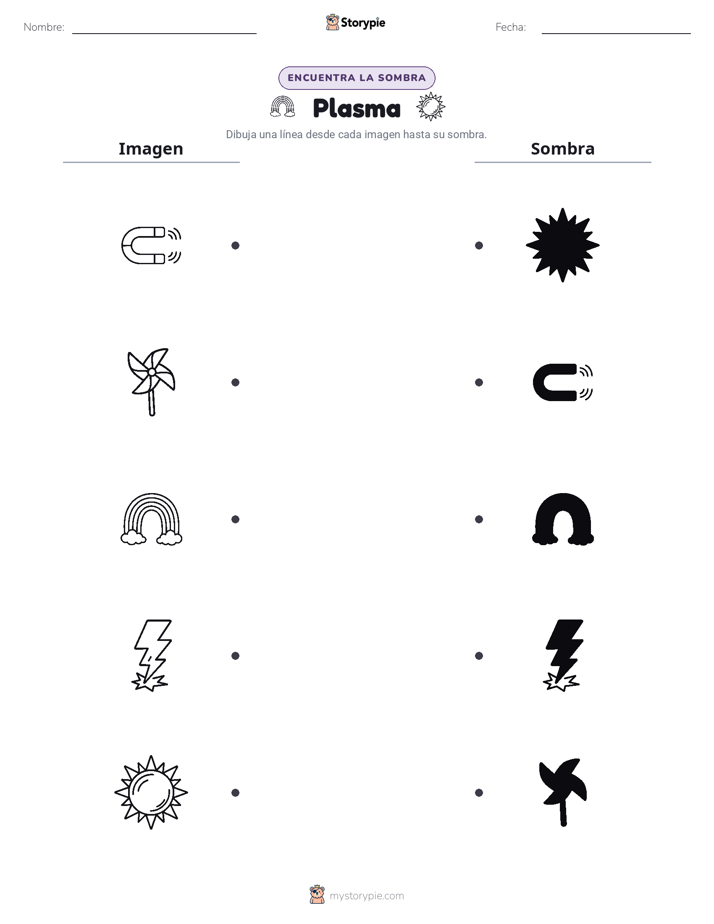 Nombre: ____ Storypie Fecha: ____

ENCUENTRA LA SOMBRA

Plasma

Dibuja una línea desde cada imagen hasta su sombra.

Imagen

Sombra

mystorypie.com